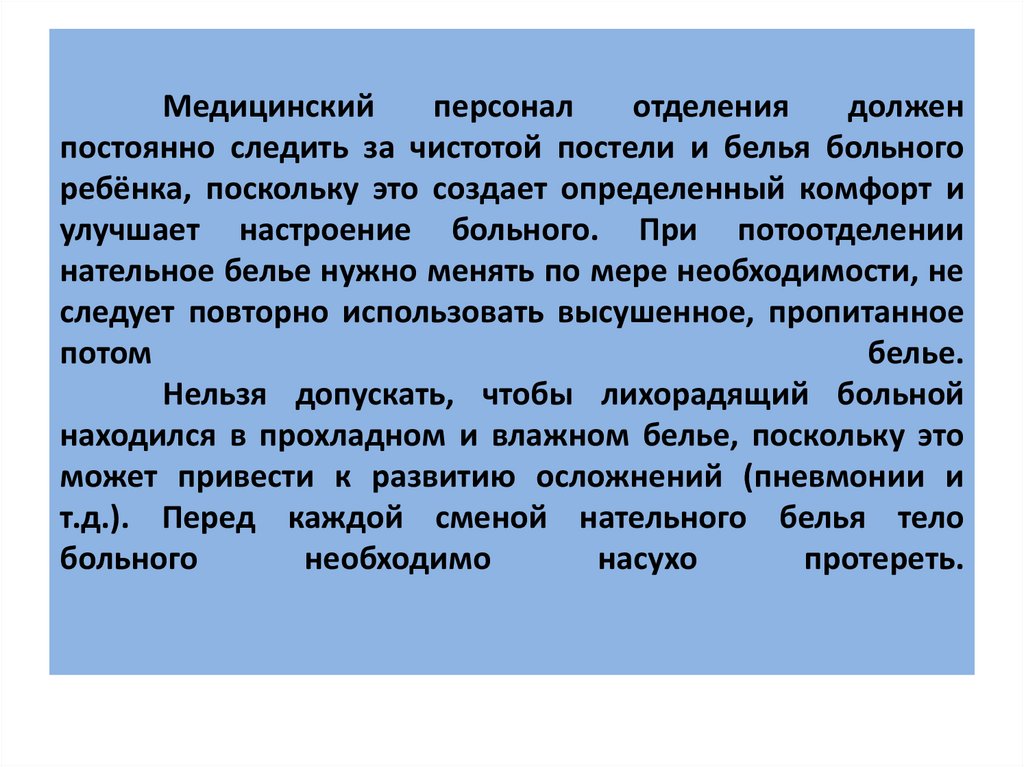 Медицинский персонал отделения должен постоянно следить за чистотой постели и белья больного ребёнка, поскольку это создает определенный комфорт и улучшает настроение больного. При потоотделении нательное белье нужно менять по мере необходимости, не следует повторно использовать высушенное, пропитанное потом белье.

Нельзя допускать, чтобы лихорадящий больной находился в прохладном и влажном белье, поскольку это может привести к развитию осложнений (пневмонии и т.д.). Перед каждой сменой нательного белья тело больного необходимо насухо протереть.